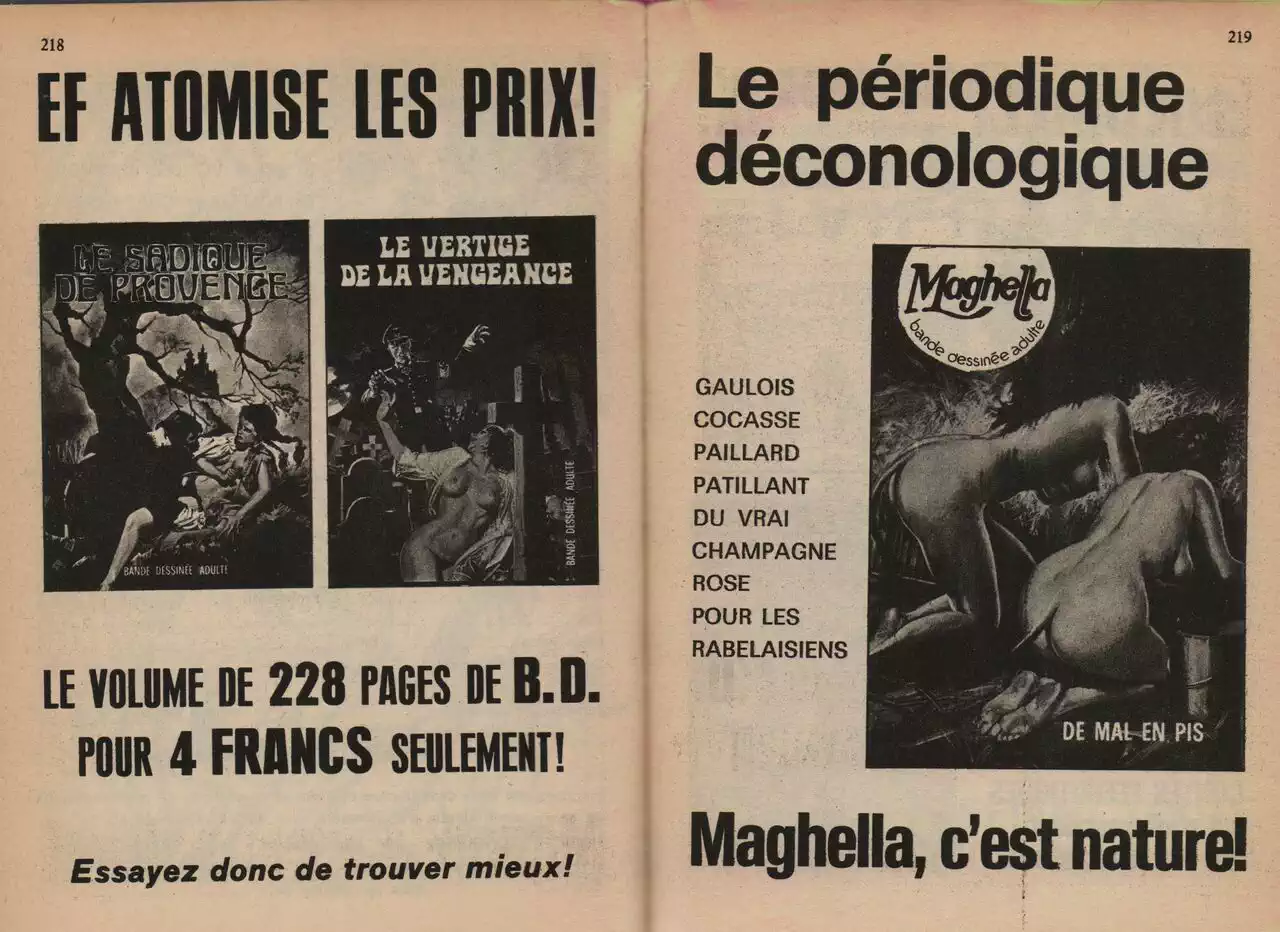 218

EF ATOMISE LES PRIX!

LE SADIQUE DE PROVENCE

BANDE DESSINÉE ADULTE

LE VERTIGE DE LA VENGEANCE

BANDE DESSINÉE ADULTE

LE VOLUME DE 228 PAGES DE B.D. POUR 4 FRANCS SEULEMENT!

Essayez donc de trouver mieux!

219

Le périodique déconologique

GAULOIS
COCASSE
PAILLARD
PATILLANT
DU VRAI
CHAMPAGNE
ROSE
POUR LES
RABELAISIENS

Maghella

bande dessinée adulte

DE MAL EN PIS

Maghella, c'est nature!